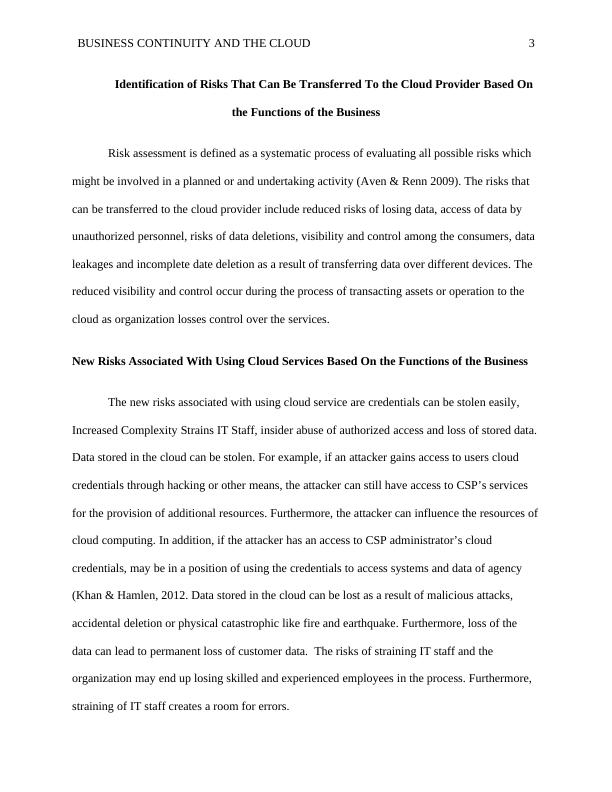 BUSINESS CONTINUITY AND THE CLOUD 3

Identification of Risks That Can Be Transferred To the Cloud Provider Based On the Functions of the Business

Risk assessment is defined as a systematic process of evaluating all possible risks which might be involved in a planned or and undertaking activity (Aven & Renn 2009). The risks that can be transferred to the cloud provider include reduced risks of losing data, access of data by unauthorized personnel, risks of data deletions, visibility and control among the consumers, data leakages and incomplete date deletion as a result of transferring data over different devices. The reduced visibility and control occur during the process of transacting assets or operation to the cloud as organization losses control over the services.

New Risks Associated With Using Cloud Services Based On the Functions of the Business

The new risks associated with using cloud service are credentials can be stolen easily, Increased Complexity Strains IT Staff, insider abuse of authorized access and loss of stored data. Data stored in the cloud can be stolen. For example, if an attacker gains access to users cloud credentials through hacking or other means, the attacker can still have access to CSP's services for the provision of additional resources. Furthermore, the attacker can influence the resources of cloud computing. In addition, if the attacker has an access to CSP administrator's cloud credentials, may be in a position of using the credentials to access systems and data of agency (Khan & Hamlen, 2012. Data stored in the cloud can be lost as a result of malicious attacks, accidental deletion or physical catastrophic like fire and earthquake. Furthermore, loss of the data can lead to permanent loss of customer data. The risks of straining IT staff and the organization may end up losing skilled and experienced employees in the process. Furthermore, straining of IT staff creates a room for errors.